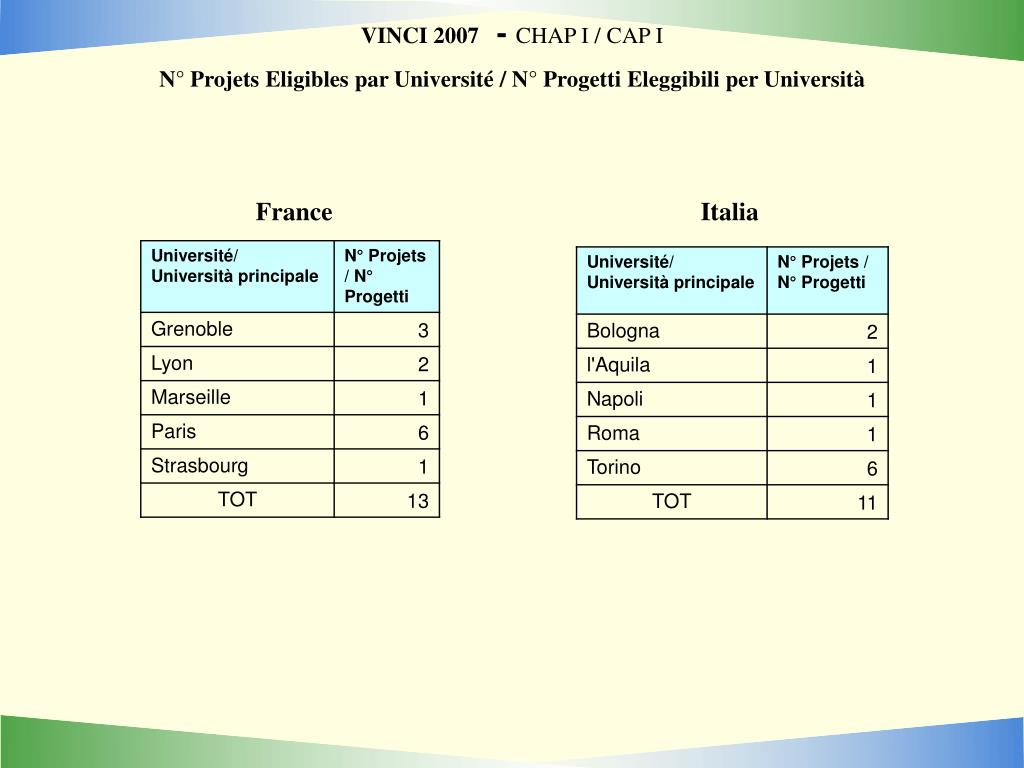 VINCI 2007 - CHAP I / CAP I

N° Projets Eligibles par Université / N° Progetti Eleggibili per Università

France

| Université/ Università principale | N° Projets / N° Progetti |
|---|---|
| Grenoble | 3 |
| Lyon | 2 |
| Marseille | 1 |
| Paris | 6 |
| Strasbourg | 1 |
| TOT | 13 |

Italia

| Université/ Università principale | N° Projets / N° Progetti |
|---|---|
| Bologna | 2 |
| l'Aquila | 1 |
| Napoli | 1 |
| Roma | 1 |
| Torino | 6 |
| TOT | 11 |